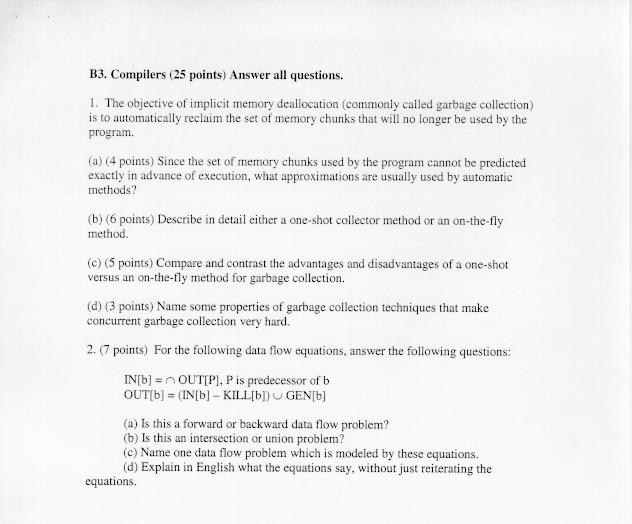 B3. Compilers (25 points) Answer all questions.

1. The objective of implicit memory deallocation (commonly called garbage collection) is to automatically reclaim the set of memory chunks that will no longer be used by the program.

(a) (4 points) Since the set of memory chunks used by the program cannot be predicted exactly in advance of execution, what approximations are usually used by automatic methods?

(b) (6 points) Describe in detail either a one-shot collector method or an on-the-fly method.

(c) (5 points) Compare and contrast the advantages and disadvantages of a one-shot versus an on-the-fly method for garbage collection.

(d) (3 points) Name some properties of garbage collection techniques that make concurrent garbage collection very hard.

2. (7 points) For the following data flow equations, answer the following questions:

IN[b] = $\cap$ OUT[P], P is predecessor of b
OUT[b] = (IN[b] – KILL[b]) $\cup$ GEN[b]

(a) Is this a forward or backward data flow problem?
(b) Is this an intersection or union problem?
(c) Name one data flow problem which is modeled by these equations.
(d) Explain in English what the equations say, without just reiterating the equations.